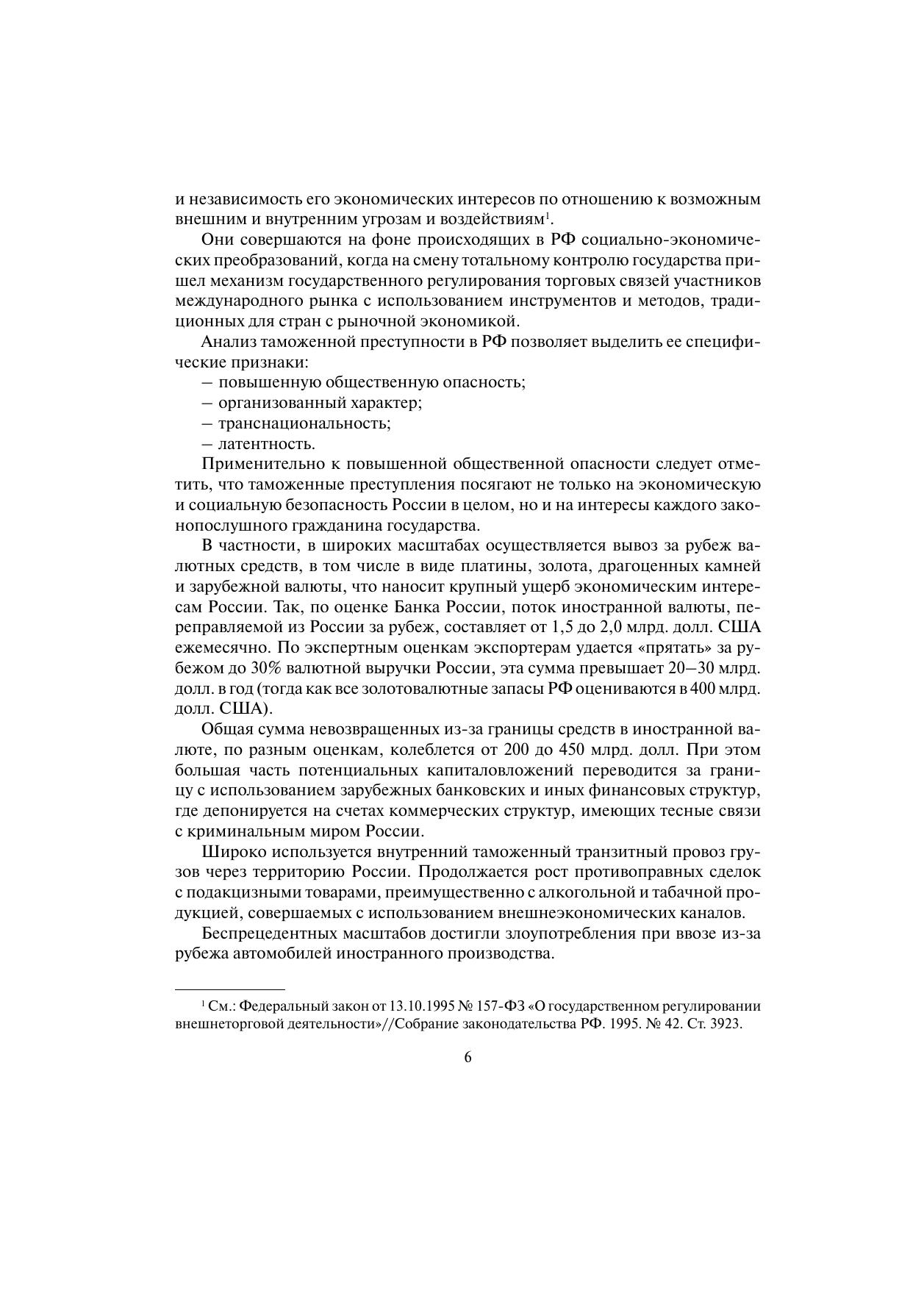 и независимость его экономических интересов по отношению к возможным внешним и внутренним угрозам и воздействиям$^1$.

Они совершаются на фоне происходящих в РФ социально-экономических преобразований, когда на смену тотальному контролю государства пришел механизм государственного регулирования торговых связей участников международного рынка с использованием инструментов и методов, традиционных для стран с рыночной экономикой.

Анализ таможенной преступности в РФ позволяет выделить ее специфические признаки:

– повышенную общественную опасность;

– организованный характер;

– транснациональность;

– латентность.

Применительно к повышенной общественной опасности следует отметить, что таможенные преступления посягают не только на экономическую и социальную безопасность России в целом, но и на интересы каждого законопослушного гражданина государства.

В частности, в широких масштабах осуществляется вывоз за рубеж валютных средств, в том числе в виде платины, золота, драгоценных камней и зарубежной валюты, что наносит крупный ущерб экономическим интересам России. Так, по оценке Банка России, поток иностранной валюты, переправляемой из России за рубеж, составляет от 1,5 до 2,0 млрд. долл. США ежемесячно. По экспертным оценкам экспортерам удается «прятать» за рубежом до 30% валютной выручки России, эта сумма превышает 20–30 млрд. долл. в год (тогда как все золотовалютные запасы РФ оцениваются в 400 млрд. долл. США).

Общая сумма невозвращенных из-за границы средств в иностранной валюте, по разным оценкам, колеблется от 200 до 450 млрд. долл. При этом большая часть потенциальных капиталовложений переводится за границу с использованием зарубежных банковских и иных финансовых структур, где депонируется на счетах коммерческих структур, имеющих тесные связи с криминальным миром России.

Широко используется внутренний таможенный транзитный провоз грузов через территорию России. Продолжается рост противоправных сделок с подакцизными товарами, преимущественно с алкогольной и табачной продукцией, совершаемых с использованием внешнеэкономических каналов.

Беспрецедентных масштабов достигли злоупотребления при ввозе из-за рубежа автомобилей иностранного производства.

$^1$ См.: Федеральный закон от 13.10.1995 № 157-ФЗ «О государственном регулировании внешнеторговой деятельности»//Собрание законодательства РФ. 1995. № 42. Ст. 3923.

6